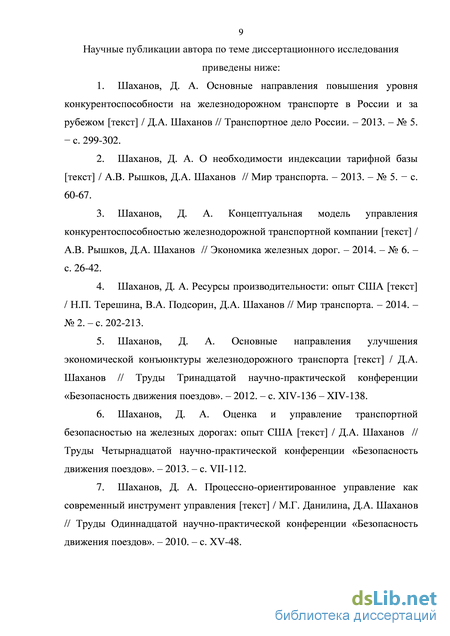 9

Научные публикации автора по теме диссертационного исследования приведены ниже:

1. Шаханов, Д. А. Основные направления повышения уровня конкурентоспособности на железнодорожном транспорте в России и за рубежом [текст] / Д.А. Шаханов // Транспортное дело России. – 2013. – № 5. − с. 299-302.

2. Шаханов, Д. А. О необходимости индексации тарифной базы [текст] / А.В. Рышков, Д.А. Шаханов // Мир транспорта. – 2013. – № 5. − с. 60-67.

3. Шаханов, Д. А. Концептуальная модель управления конкурентоспособностью железнодорожной транспортной компании [текст] / А.В. Рышков, Д.А. Шаханов // Экономика железных дорог. – 2014. – № 6. – с. 26-42.

4. Шаханов, Д. А. Ресурсы производительности: опыт США [текст] / Н.П. Терешина, В.А. Подсорин, Д.А. Шаханов // Мир транспорта. – 2014. – № 2. – с. 202-213.

5. Шаханов, Д. А. Основные направления улучшения экономической конъюнктуры железнодорожного транспорта [текст] / Д.А. Шаханов // Труды Тринадцатой научно-практической конференции «Безопасность движения поездов». – 2012. – с. XIV-136 – XIV-138.

6. Шаханов, Д. А. Оценка и управление транспортной безопасностью на железных дорогах: опыт США [текст] / Д.А. Шаханов // Труды Четырнадцатой научно-практической конференции «Безопасность движения поездов». – 2013. – с. VII-112.

7. Шаханов, Д. А. Процессно-ориентированное управление как современный инструмент управления [текст] / М.Г. Данилина, Д.А. Шаханов // Труды Одиннадцатой научно-практической конференции «Безопасность движения поездов». – 2010. – с. XV-48.

dsLib.net
библиотека диссертаций